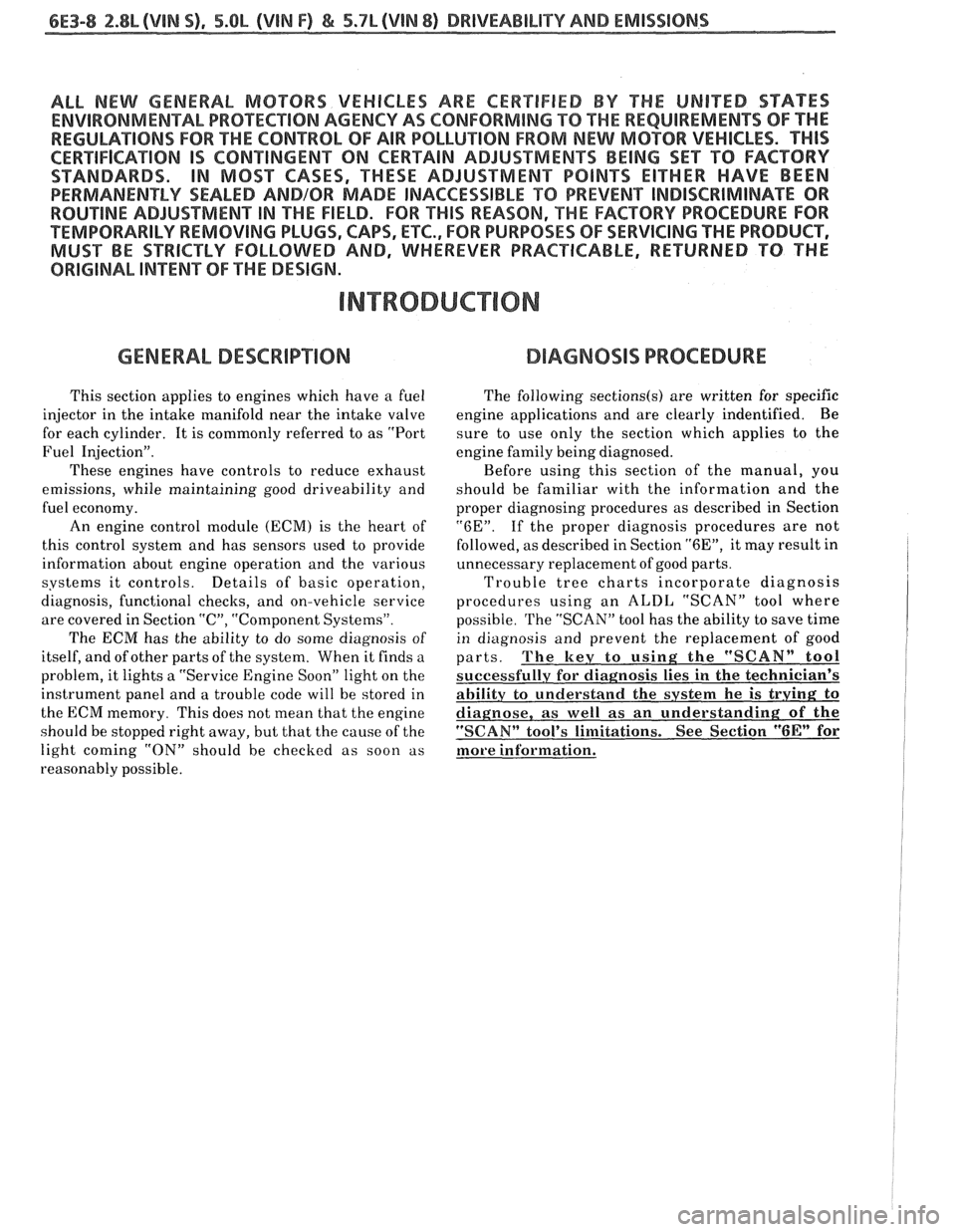 6E3-8 2.8L (VIN S), 5.0L (VIN F) & 5.7L (VIN 8) DRIVEABILITY AND EMISSIONS

ALL NEW GENERAL MOTORS VEHICLES ARE CERTIFIED BY THE UNITED STATES ENVIRONMENTAL PROTECTION AGENCY AS CONFORMING TO THE REQUIREMENTS OF THE REGULATIONS FOR THE CONTROL OF AIR POLLUTION FROM NEW MOTOR VEHICLES. THIS CERTIFICATION IS CONTINGENT ON CERTAIN ADJUSTMENTS BEING SET TO FACTORY STANDARDS. IN MOST CASES, THESE ADJUSTMENT POINTS EITHER HAVE BEEN PERMANENTLY SEALED AND/OR MADE INACCESSIBLE TO PREVENT INDISCRIMINATE OR ROUTINE ADJUSTMENT IN THE FIELD. FOR THIS REASON, THE FACTORY PROCEDURE FOR TEMPORARILY REMOVING PLUGS, CAPS, ETC., FOR PURPOSES OF SERVICING THE PRODUCT, MUST BE STRICTLY FOLLOWED AND, WHEREVER PRACTICABLE, RETURNED TO THE ORIGINAL INTENT OF THE DESIGN.

INTRODUCTION

GENERAL DESCRIPTION

This section applies to engines which have a fuel injector in the intake manifold near the intake valve for each cylinder. It is commonly referred to as "Port Fuel Injection".

These engines have controls to reduce exhaust emissions, while maintaining good driveability and fuel economy.

An engine control module (ECM) is the heart of this control system and has sensors used to provide information about engine operation and the various systems it controls. Details of basic operation, diagnosis, functional checks, and on-vehicle service are covered in Section "C", "Component Systems".

The ECM has the ability to do some diagnosis of itself, and of other parts of the system. When it finds a problem, it lights a "Service Engine Soon" light on the instrument panel and a trouble code will be stored in the ECM memory. This does not mean that the engine should be stopped right away, but that the cause of the light coming "ON" should be checked as soon as reasonably possible.

DIAGNOSIS PROCEDURE

The following sections(s) are written for specific engine applications and are clearly indentified. Be sure to use only the section which applies to the engine family being diagnosed.

Before using this section of the manual, you should be familiar with the information and the proper diagnosing procedures as described in Section "6E". If the proper diagnosis procedures are not followed, as described in Section "6E", it may result in unnecessary replacement of good parts.

Trouble tree charts incorporate diagnosis procedures using an ALDL "SCAN" tool where possible. The "SCAN" tool has the ability to save time in diagnosis and prevent the replacement of good parts. The key to using the "SCAN" tool successfully for diagnosis lies in the technician's ability to understand the system he is trying to diagnose, as well as an understanding of the "SCAN" tool's limitations. See Section "6E" for more information.

carmanualsonline.info